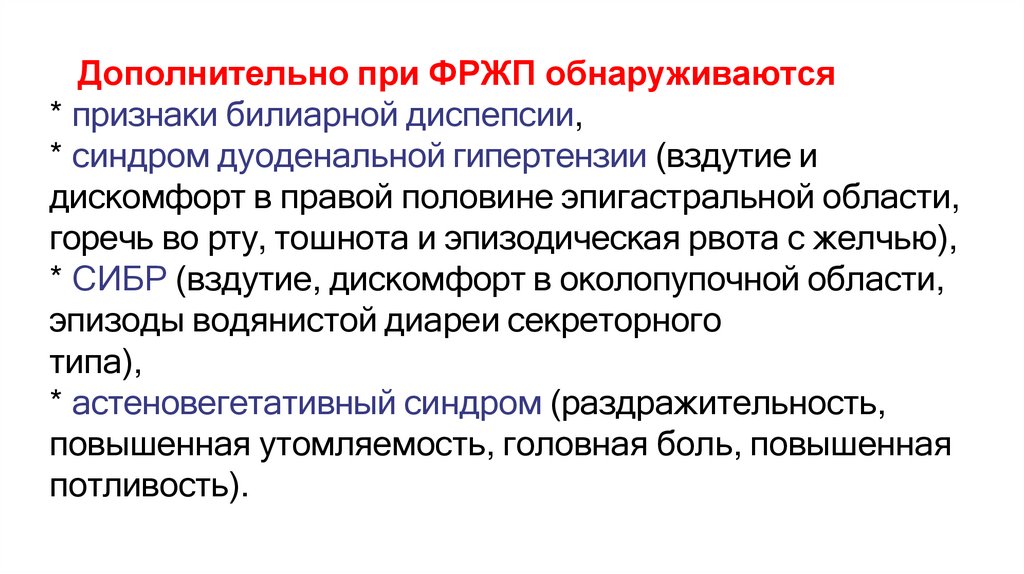 Дополнительно при ФРЖП обнаруживаются

* признаки билиарной диспепсии,

* синдром дуоденальной гипертензии (вздутие и дискомфорт в правой половине эпигастральной области, горечь во рту, тошнота и эпизодическая рвота с желчью),

* СИБР (вздутие, дискомфорт в околопупочной области, эпизоды водянистой диареи секреторного типа),

* астеновегетативный синдром (раздражительность, повышенная утомляемость, головная боль, повышенная потливость).